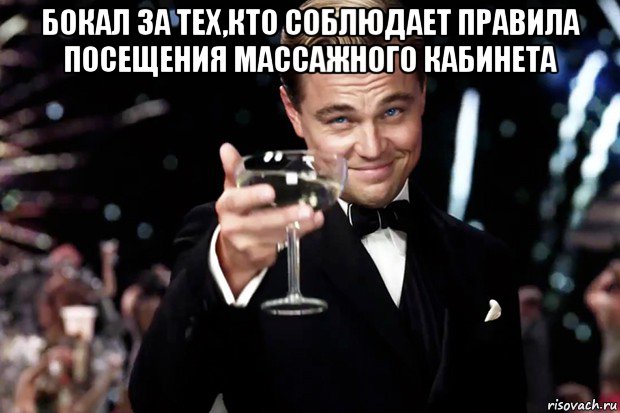 БОКАЛ ЗА ТЕХ,КТО СОБЛЮДАЕТ ПРАВИЛА ПОСЕЩЕНИЯ МАССАЖНОГО КАБИНЕТА

risovach.ru